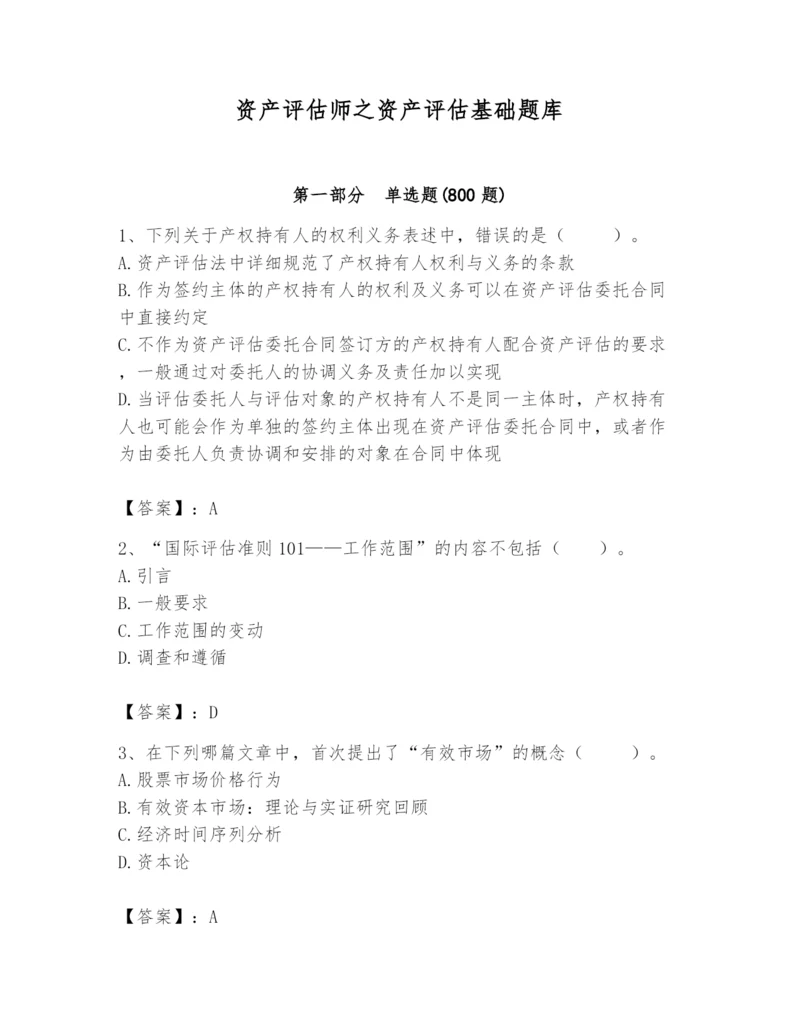 资产评估师之资产评估基础题库

第一部分　单选题(800 题)

1、下列关于产权持有人的权利义务表述中，错误的是（　　）。
A.资产评估法中详细规范了产权持有人权利与义务的条款
B.作为签约主体的产权持有人的权利及义务可以在资产评估委托合同中直接约定
C.不作为资产评估委托合同签订方的产权持有人配合资产评估的要求，一般通过对委托人的协调义务及责任加以实现
D.当评估委托人与评估对象的产权持有人不是同一主体时，产权持有人也可能会作为单独的签约主体出现在资产评估委托合同中，或者作为由委托人负责协调和安排的对象在合同中体现

【答案】：A

2、“国际评估准则 101——工作范围”的内容不包括（　　）。
A.引言
B.一般要求
C.工作范围的变动
D.调查和遵循

【答案】：D

3、在下列哪篇文章中，首次提出了“有效市场”的概念（　　）。
A.股票市场价格行为
B.有效资本市场：理论与实证研究回顾
C.经济时间序列分析
D.资本论

【答案】：A